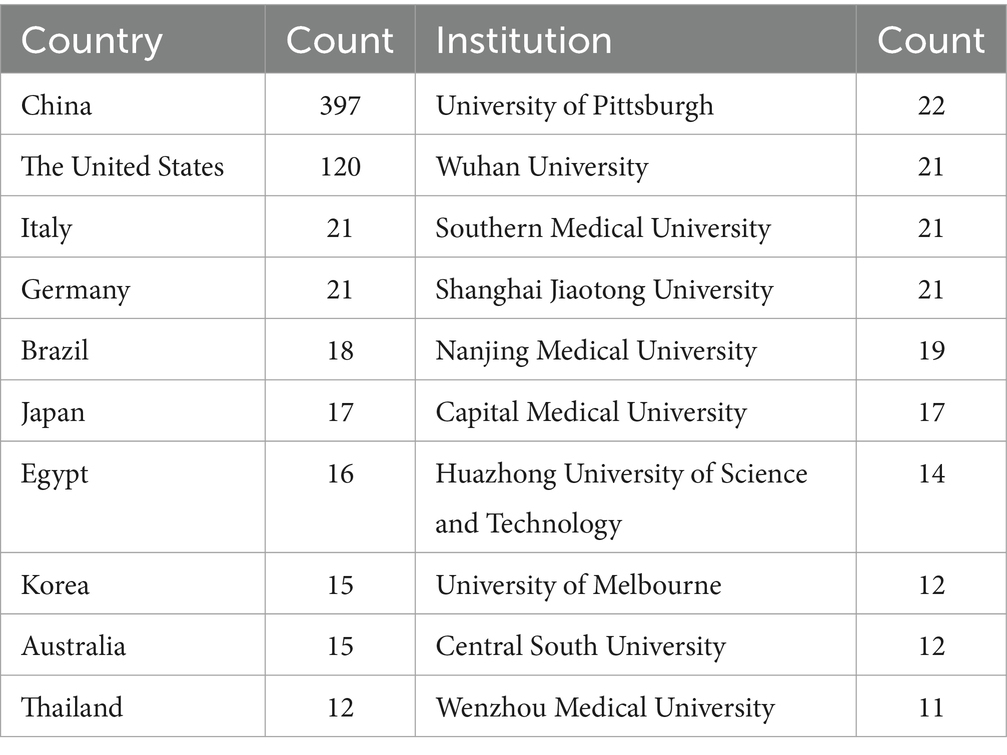 | Country | Count | Institution | Count |
|---|---|---|---|
| China | 397 | University of Pittsburgh | 22 |
| The United States | 120 | Wuhan University | 21 |
| Italy | 21 | Southern Medical University | 21 |
| Germany | 21 | Shanghai Jiaotong University | 21 |
| Brazil | 18 | Nanjing Medical University | 19 |
| Japan | 17 | Capital Medical University | 17 |
| Egypt | 16 | Huazhong University of Science and Technology | 14 |
| Korea | 15 | University of Melbourne | 12 |
| Australia | 15 | Central South University | 12 |
| Thailand | 12 | Wenzhou Medical University | 11 |